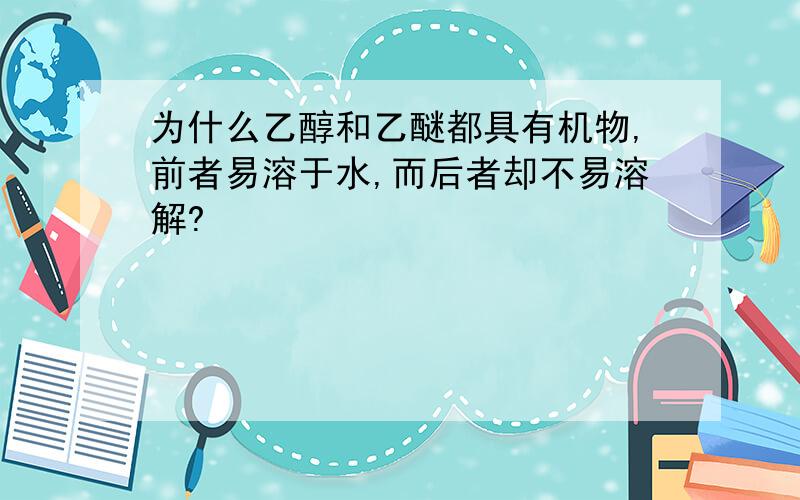 为什么乙醇和乙醚都具有机物,前者易溶于水,而后者却不易溶解?